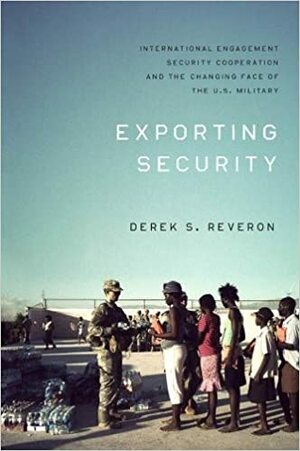 INTERNATIONAL ENGAGEMENT
SECURITY COOPERATION
AND THE CHANGING FACE OF
THE U.S. MILITARY

EXPORTING
SECURITY

DEREK S. REVERON